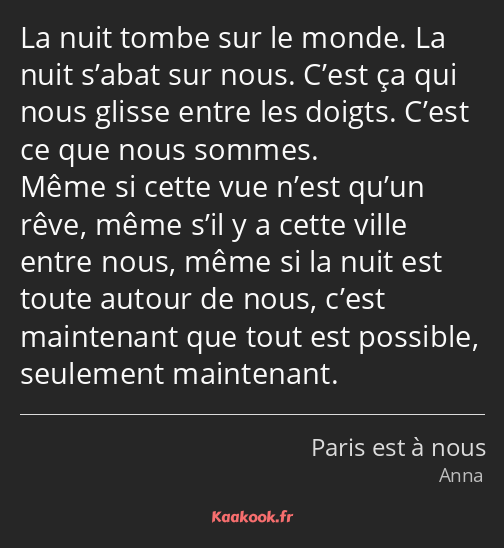 La nuit tombe sur le monde. La nuit s’abat sur nous. C’est ça qui nous glisse entre les doigts. C’est ce que nous sommes.
Même si cette vue n’est qu’un rêve, même s’il y a cette ville entre nous, même si la nuit est toute autour de nous, c’est maintenant que tout est possible, seulement maintenant.

Paris est à nous
Anna

Kaakook.fr